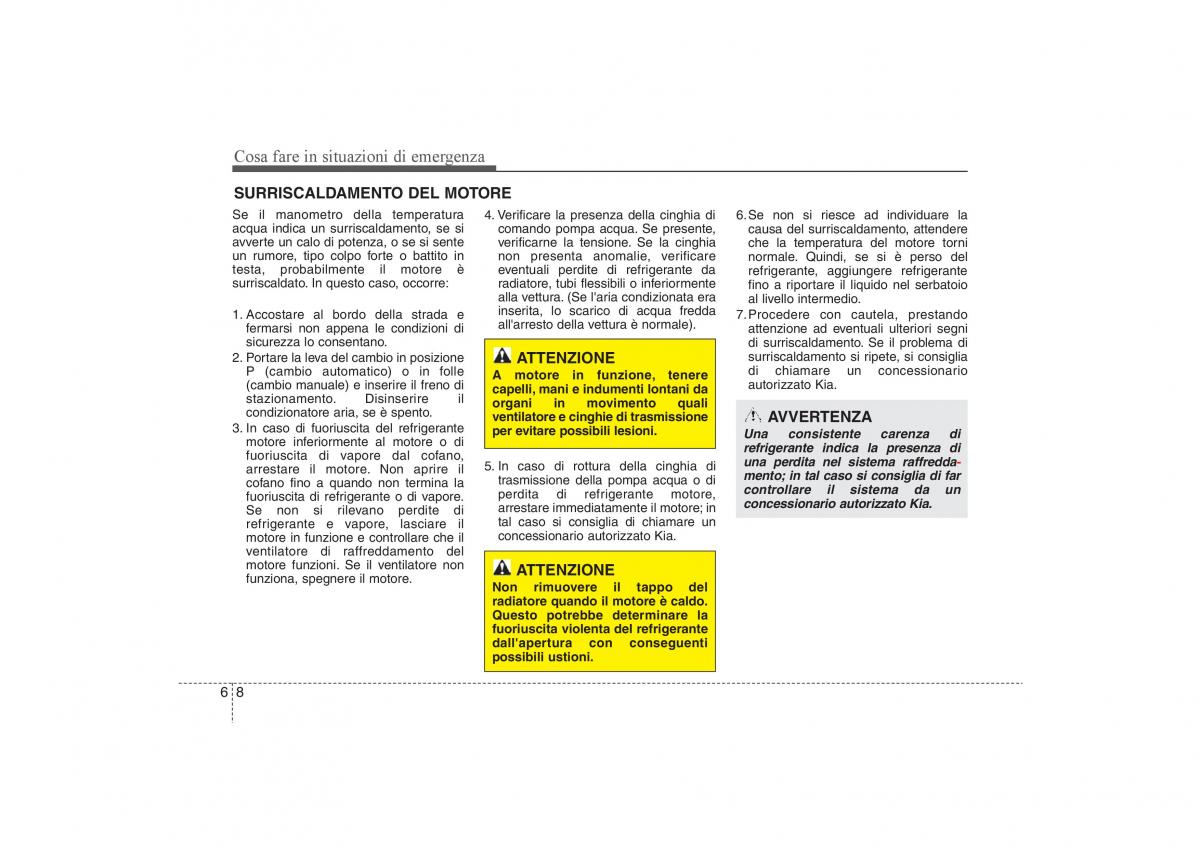 Cosa fare in situazioni di emergenza

SURRISCALDAMENTO DEL MOTORE

Se il manometro della temperatura acqua indica un surriscaldamento, se si avverte un calo di potenza, o se si sente un rumore, tipo colpo forte o battito in testa, probabilmente il motore è surriscaldato. In questo caso, occorre:

1. Accostare al bordo della strada e fermarsi non appena le condizioni di sicurezza lo consentano.
2. Portare la leva del cambio in posizione P (cambio automatico) o in folle (cambio manuale) e inserire il freno di stazionamento. Disinserire il condizionatore aria, se è spento.
3. In caso di fuoriuscita del refrigerante motore inferiormente al motore o di fuoriuscita di vapore dal cofano, arrestare il motore. Non aprire il cofano fino a quando non termina la fuoriuscita di refrigerante o di vapore. Se non si rilevano perdite di refrigerante e vapore, lasciare il motore in funzione e controllare che il ventilatore di raffreddamento del motore funzioni. Se il ventilatore non funziona, spegnere il motore.
4. Verificare la presenza della cinghia di comando pompa acqua. Se presente, verificarne la tensione. Se la cinghia non presenta anomalie, verificare eventuali perdite di refrigerante da radiatore, tubi flessibili o inferiormente alla vettura. (Se l'aria condizionata era inserita, lo scarico di acqua fredda all'arresto della vettura è normale).

ATTENZIONE
A motore in funzione, tenere capelli, mani e indumenti lontani da organi in movimento quali ventilatore e cinghie di trasmissione per evitare possibili lesioni.

5. In caso di rottura della cinghia di trasmissione della pompa acqua o di perdita di refrigerante motore, arrestare immediatamente il motore; in tal caso si consiglia di chiamare un concessionario autorizzato Kia.

ATTENZIONE
Non rimuovere il tappo del radiatore quando il motore è caldo. Questo potrebbe determinare la fuoriuscita violenta del refrigerante dall'apertura con conseguenti possibili ustioni.

6. Se non si riesce ad individuare la causa del surriscaldamento, attendere che la temperatura del motore torni normale. Quindi, se si è perso del refrigerante, aggiungere refrigerante fino a riportare il liquido nel serbatoio al livello intermedio.
7. Procedere con cautela, prestando attenzione ad eventuali ulteriori segni di surriscaldamento. Se il problema di surriscaldamento si ripete, si consiglia di chiamare un concessionario autorizzato Kia.

AVVERTENZA
Una consistente carenza di refrigerante indica la presenza di una perdita nel sistema raffreddamento; in tal caso si consiglia di far controllare il sistema da un concessionario autorizzato Kia.

6 8